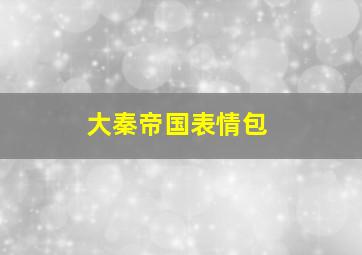 大秦帝国表情包